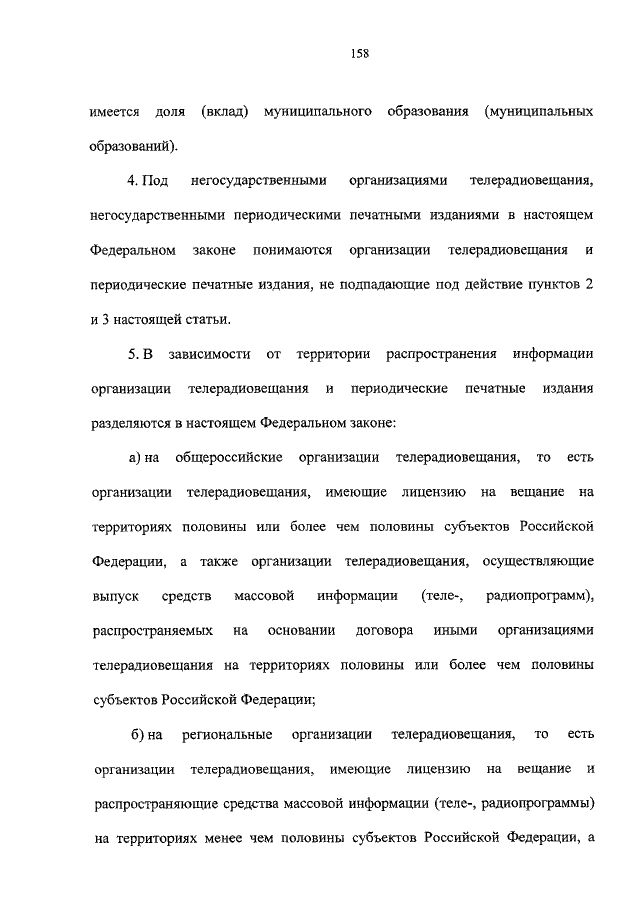 158

имеется доля (вклад) муниципального образования (муниципальных образований).

4. Под негосударственными организациями телерадиовещания, негосударственными периодическими печатными изданиями в настоящем Федеральном законе понимаются организации телерадиовещания и периодические печатные издания, не подпадающие под действие пунктов 2 и 3 настоящей статьи.

5. В зависимости от территории распространения информации организации телерадиовещания и периодические печатные издания разделяются в настоящем Федеральном законе:

а) на общероссийские организации телерадиовещания, то есть организации телерадиовещания, имеющие лицензию на вещание на территориях половины или более чем половины субъектов Российской Федерации, а также организации телерадиовещания, осуществляющие выпуск средств массовой информации (теле-, радиопрограмм), распространяемых на основании договора иными организациями телерадиовещания на территориях половины или более чем половины субъектов Российской Федерации;

б) на региональные организации телерадиовещания, то есть организации телерадиовещания, имеющие лицензию на вещание и распространяющие средства массовой информации (теле-, радиопрограммы) на территориях менее чем половины субъектов Российской Федерации, а